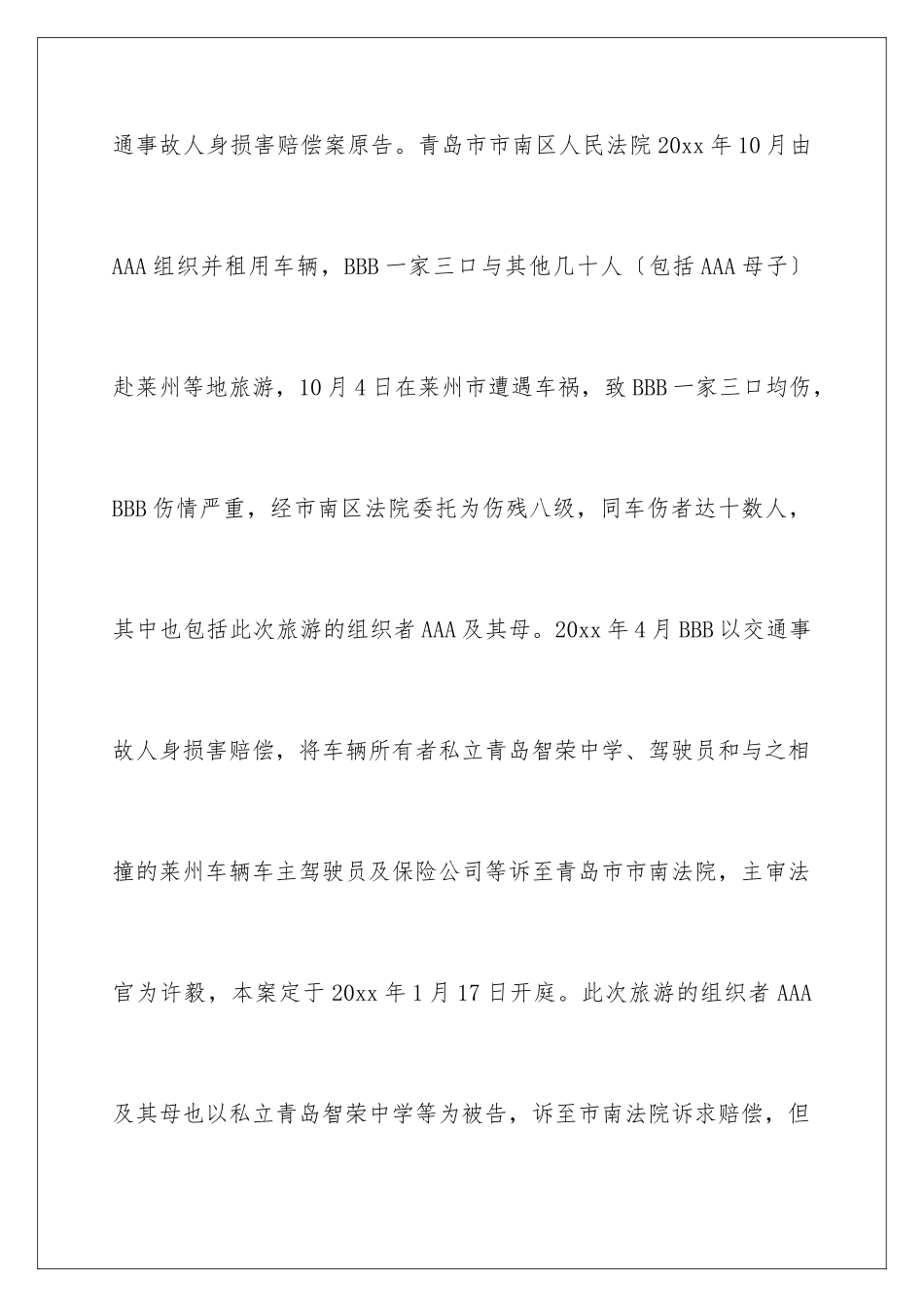 通事故人身损害赔偿案原告。青岛市市南区人民法院20xx年10月由AAA组织并租用车辆，BBB一家三口与其他几十人〔包括AAA母子〕赴莱州等地旅游，10月4日在莱州市遭遇车祸，致BBB一家三口均伤，BBB伤情严重，经市南区法院委托为伤残八级，同车伤者达十数人，其中也包括此次旅游的组织者AAA及其母。20xx年4月BBB以交通事故人身损害赔偿，将车辆所有者私立青岛智荣中学、驾驶员和与之相撞的莱州车辆车主驾驶员及保险公司等诉至青岛市市南法院，主审法官为许毅，本案定于20xx年1月17日开庭。此次旅游的组织者AAA及其母也以私立青岛智荣中学等为被告，诉至市南法院诉求赔偿，但